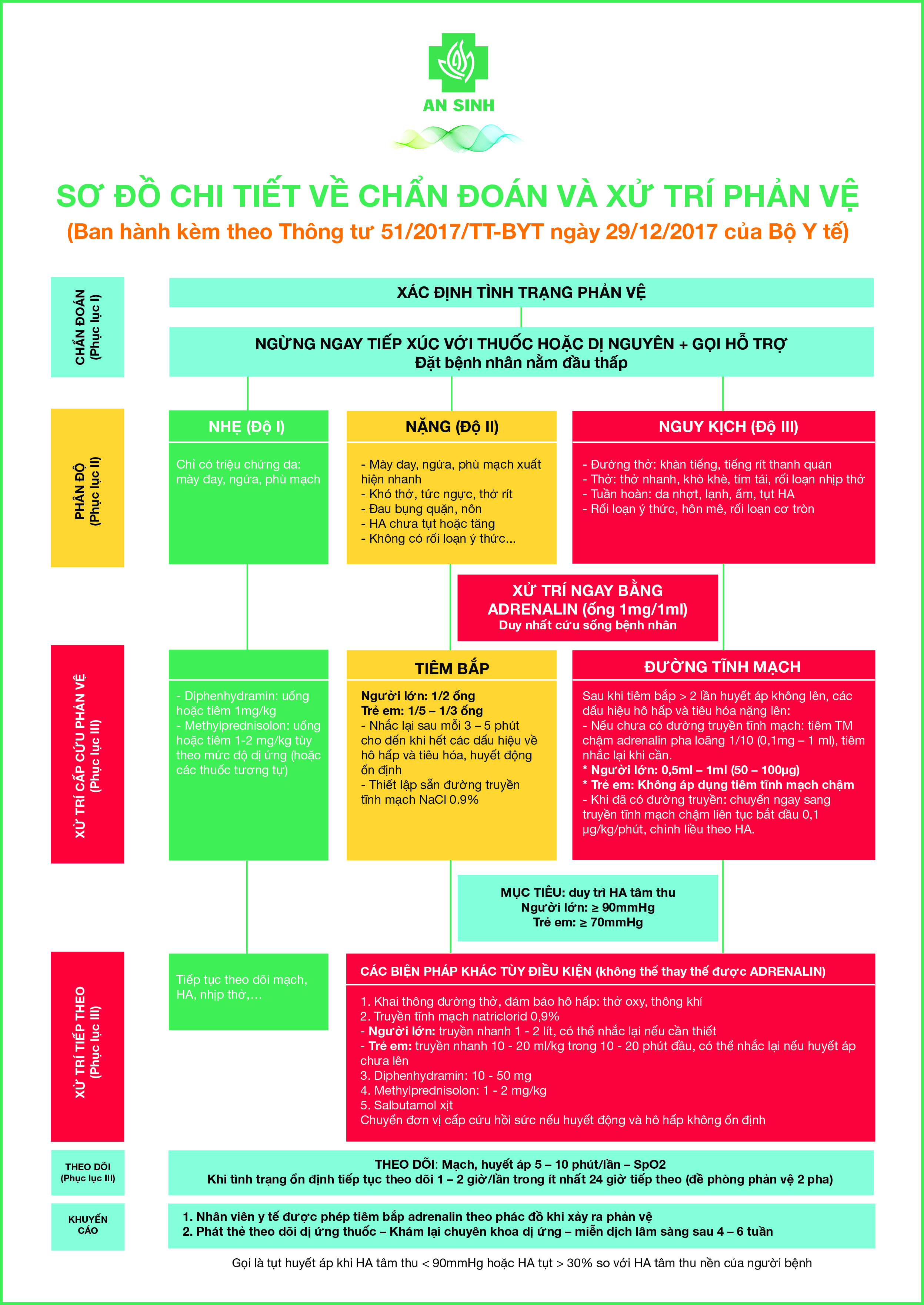 AN SINH

SƠ ĐỒ CHI TIẾT VỀ CHẨN ĐOÁN VÀ XỬ TRÍ PHẢN VỆ
(Ban hành kèm theo Thông tư 51/2017/TT-BYT ngày 29/12/2017 của Bộ Y tế)

CHẨN ĐOÁN (Phục lục I)

XÁC ĐỊNH TÌNH TRẠNG PHẢN VỆ

NGỪNG NGAY TIẾP XÚC VỚI THUỐC HOẶC DỊ NGUYÊN + GỌI HỖ TRỢ
Đặt bệnh nhân nằm đầu thấp

PHÂN ĐỘ (Phục lục II)

NHẸ (Độ I)
Chỉ có triệu chứng da: mày đay, ngứa, phù mạch

NẶNG (Độ II)
- Mày đay, ngứa, phù mạch xuất hiện nhanh
- Khó thở, tức ngực, thở rít
- Đau bụng quặn, nôn
- HA chưa tụt hoặc tăng
- Không có rối loạn ý thức...

NGUY KỊCH (Độ III)
- Đường thở: khàn tiếng, tiếng rít thanh quản
- Thở: thở nhanh, khò khè, tím tái, rối loạn nhịp thở
- Tuần hoàn: da nhợt, lạnh, ẩm, tụt HA
- Rối loạn ý thức, hôn mê, rối loạn cơ tròn

XỬ TRÍ NGAY BẰNG ADRENALIN (ống 1mg/1ml)
Duy nhất cứu sống bệnh nhân

XỬ TRÍ CẤP CỨU PHẢN VỆ (Phục lục III)

- Diphenhydramin: uống hoặc tiêm 1mg/kg
- Methylprednisolon: uống hoặc tiêm 1-2 mg/kg tùy theo mức độ dị ứng (hoặc các thuốc tương tự)

TIÊM BẮP
Người lớn: 1/2 ống
Trẻ em: 1/5 – 1/3 ống
- Nhắc lại sau mỗi 3 – 5 phút cho đến khi hết các dấu hiệu về hô hấp và tiêu hóa, huyết động ổn định
- Thiết lập sẵn đường truyền tĩnh mạch NaCl 0.9%

ĐƯỜNG TĨNH MẠCH
Sau khi tiêm bắp > 2 lần huyết áp không lên, các dấu hiệu hô hấp và tiêu hóa nặng lên:
- Nếu chưa có đường truyền tĩnh mạch: tiêm TM chậm adrenalin pha loãng 1/10 (0,1mg – 1 ml), tiêm nhắc lại khi cần.
* Người lớn: 0,5ml – 1ml (50 – 100μg)
* Trẻ em: Không áp dụng tiêm tĩnh mạch chậm
- Khi đã có đường truyền: chuyển ngay sang truyền tĩnh mạch chậm liên tục bắt đầu 0,1 μg/kg/phút, chỉnh liều theo HA.

MỤC TIÊU: duy trì HA tâm thu
Người lớn: ≥ 90mmHg
Trẻ em: ≥ 70mmHg

XỬ TRÍ TIẾP THEO (Phục lục III)

Tiếp tục theo dõi mạch, HA, nhịp thở,...

CÁC BIỆN PHÁP KHÁC TÙY ĐIỀU KIỆN (không thể thay thế được ADRENALIN)
1. Khai thông đường thở, đảm bảo hô hấp: thở oxy, thông khí
2. Truyền tĩnh mạch natriclorid 0,9%
- Người lớn: truyền nhanh 1 - 2 lít, có thể nhắc lại nếu cần thiết
- Trẻ em: truyền nhanh 10 - 20 ml/kg trong 10 - 20 phút đầu, có thể nhắc lại nếu huyết áp chưa lên
3. Diphenhydramin: 10 - 50 mg
4. Methylprednisolon: 1 - 2 mg/kg
5. Salbutamol xịt
Chuyển đơn vị cấp cứu hồi sức nếu huyết động và hô hấp không ổn định

THEO DÕI (Phục lục III)

THEO DÕI: Mạch, huyết áp 5 – 10 phút/lần – SpO2
Khi tình trạng ổn định tiếp tục theo dõi 1 – 2 giờ/lần trong ít nhất 24 giờ tiếp theo (đề phòng phản vệ 2 pha)

KHUYẾN CÁO

1. Nhân viên y tế được phép tiêm bắp adrenalin theo phác đồ khi xảy ra phản vệ
2. Phát thẻ theo dõi dị ứng thuốc – Khám lại chuyên khoa dị ứng – miễn dịch lâm sàng sau 4 – 6 tuần

Gọi là tụt huyết áp khi HA tâm thu < 90mmHg hoặc HA tụt > 30% so với HA tâm thu nền của người bệnh